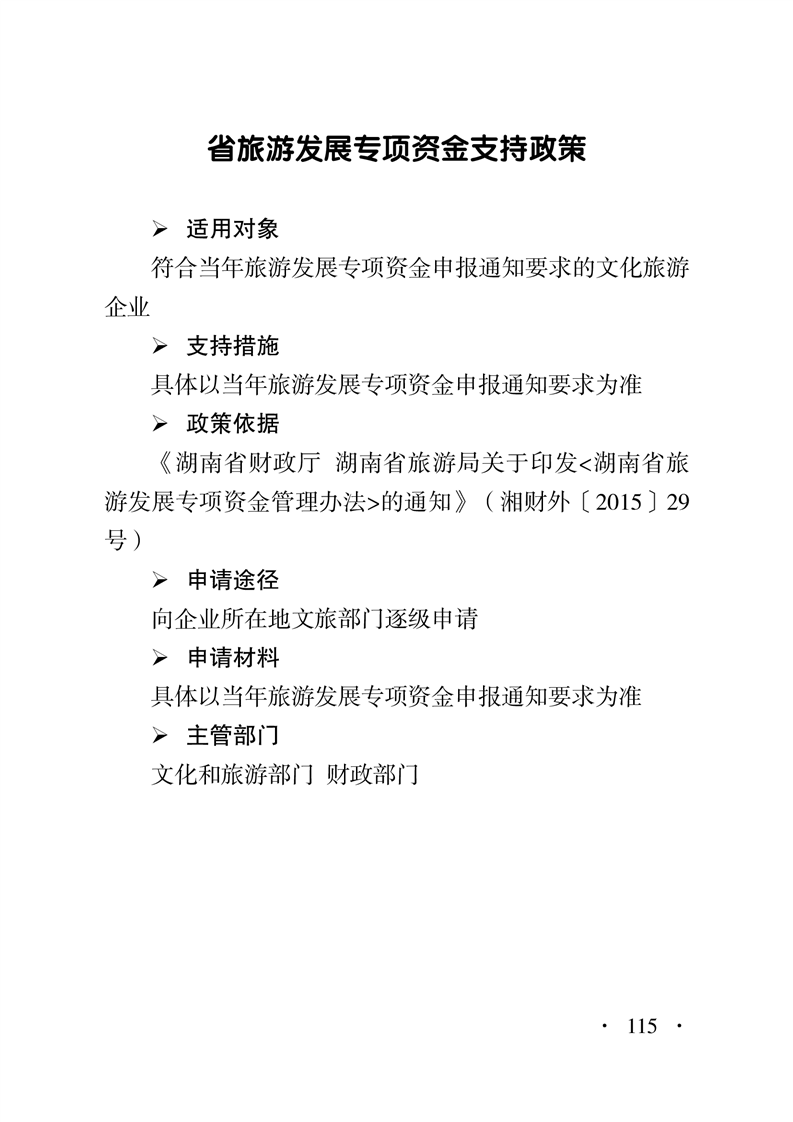 省旅游发展专项资金支持政策

➢ 适用对象

符合当年旅游发展专项资金申报通知要求的文化旅游企业

➢ 支持措施

具体以当年旅游发展专项资金申报通知要求为准

➢ 政策依据

《湖南省财政厅 湖南省旅游局关于印发<湖南省旅游发展专项资金管理办法>的通知》（湘财外〔2015〕29号）

➢ 申请途径

向企业所在地文旅部门逐级申请

➢ 申请材料

具体以当年旅游发展专项资金申报通知要求为准

➢ 主管部门

文化和旅游部门 财政部门

· 115 ·